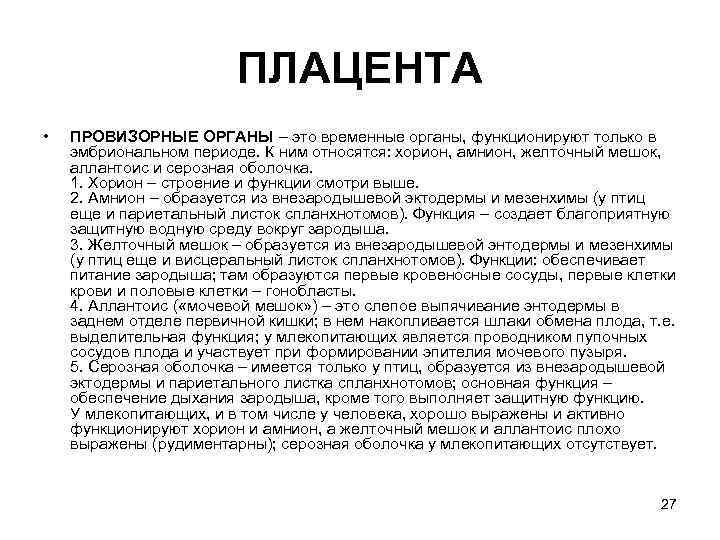 ПЛАЦЕНТА

• ПРОВИЗОРНЫЕ ОРГАНЫ – это временные органы, функционируют только в эмбриональном периоде. К ним относятся: хорион, амнион, желточный мешок, аллантоис и серозная оболочка.
1. Хорион – строение и функции смотри выше.
2. Амнион – образуется из внезародышевой эктодермы и мезенхимы (у птиц еще и париетальный листок спланхнотомов). Функция – создает благоприятную защитную водную среду вокруг зародыша.
3. Желточный мешок – образуется из внезародышевой энтодермы и мезенхимы (у птиц еще и висцеральный листок спланхнотомов). Функции: обеспечивает питание зародыша; там образуются первые кровеносные сосуды, первые клетки крови и половые клетки – гонобласты.
4. Аллантоис («мочевой мешок») – это слепое выпячивание энтодермы в заднем отделе первичной кишки; в нем накопливается шлаки обмена плода, т.е. выделительная функция; у млекопитающих является проводником пупочных сосудов плода и участвует при формировании эпителия мочевого пузыря.
5. Серозная оболочка – имеется только у птиц, образуется из внезародышевой эктодермы и париетального листка спланхнотомов; основная функция – обеспечение дыхания зародыша, кроме того выполняет защитную функцию.
У млекопитающих, и в том числе у человека, хорошо выражены и активно функционируют хорион и амнион, а желточный мешок и аллантоис плохо выражены (рудиментарны); серозная оболочка у млекопитающих отсутствует.

27